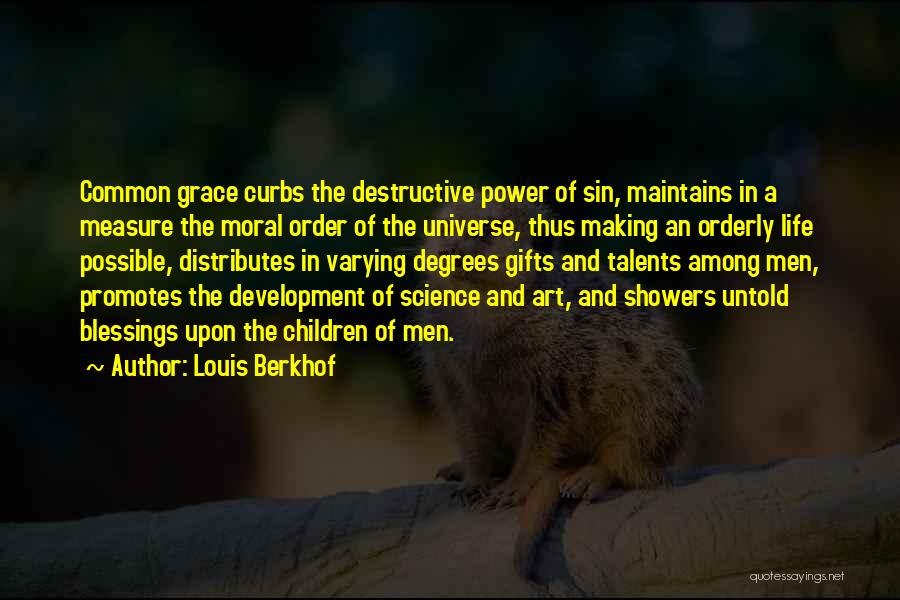 Common grace curbs the destructive power of sin, maintains in a measure the moral order of the universe, thus making an orderly life possible, distributes in varying degrees gifts and talents among men, promotes the development of science and art, and showers untold blessings upon the children of men.

~ Author: Louis Berkhof

quotessayings.net